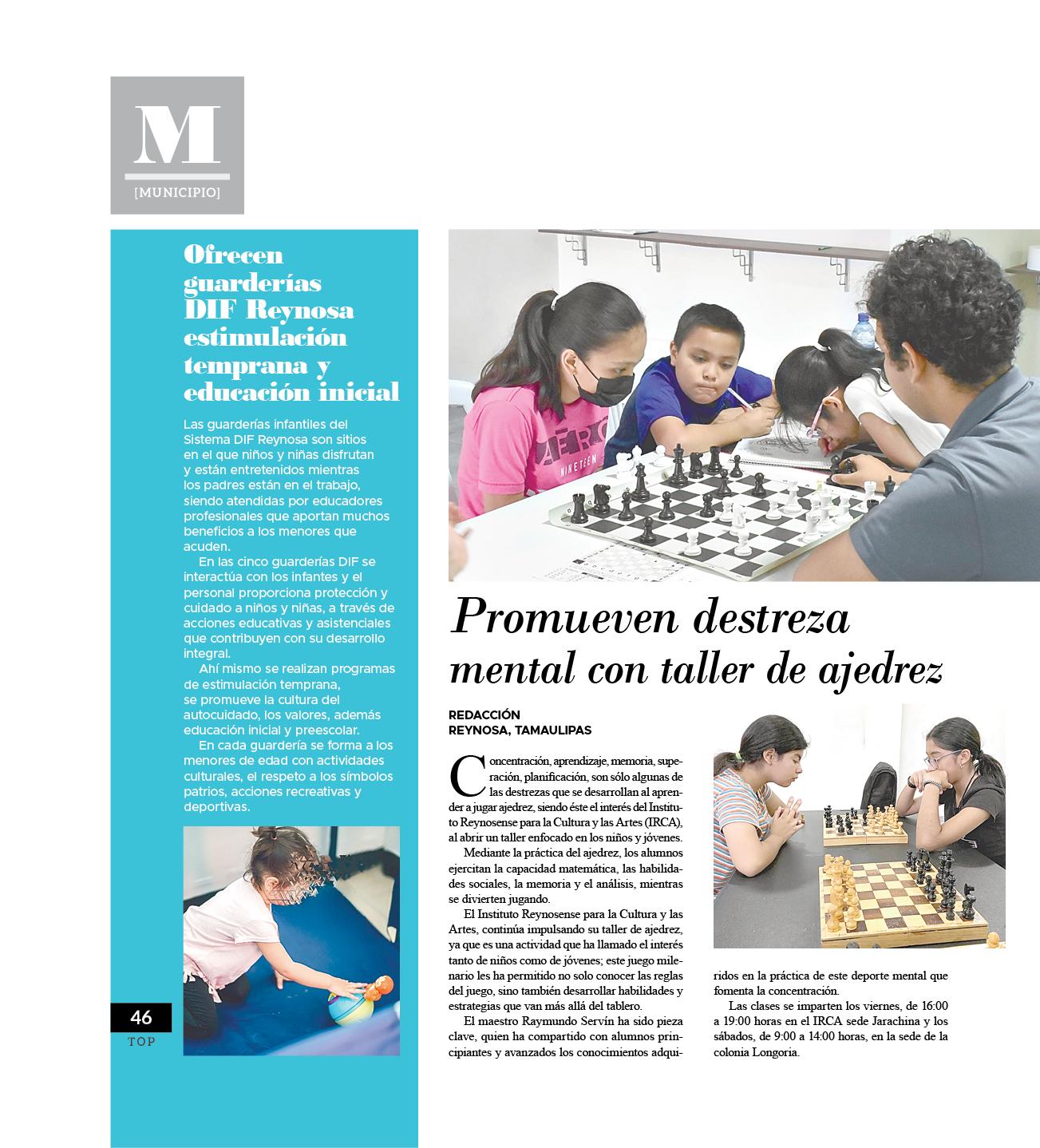 M
[MUNICIPIO]

Ofrecen guarderías DIF Reynosa estimulación temprana y educación inicial

Las guarderías infantiles del Sistema DIF Reynosa son sitios en el que niños y niñas disfrutan y están entretenidos mientras los padres están en el trabajo, siendo atendidas por educadores profesionales que aportan muchos beneficios a los menores que acuden.

En las cinco guarderías DIF se interactúa con los infantes y el personal proporciona protección y cuidado a niños y niñas, a través de acciones educativas y asistenciales que contribuyen con su desarrollo integral.

Ahí mismo se realizan programas de estimulación temprana, se promueve la cultura del autocuidado, los valores, además educación inicial y preescolar.

En cada guardería se forma a los menores de edad con actividades culturales, el respeto a los símbolos patrios, acciones recreativas y deportivas.

46
TOP

Promueven destreza mental con taller de ajedrez

REDACCIÓN
REYNOSA, TAMAULIPAS

Concentración, aprendizaje, memoria, superación, planificación, son sólo algunas de las destrezas que se desarrollan al aprender a jugar ajedrez, siendo éste el interés del Instituto Reynosense para la Cultura y las Artes (IRCA), al abrir un taller enfocado en los niños y jóvenes.

Mediante la práctica del ajedrez, los alumnos ejercitan la capacidad matemática, las habilidades sociales, la memoria y el análisis, mientras se divierten jugando.

El Instituto Reynosense para la Cultura y las Artes, continúa impulsando su taller de ajedrez, ya que es una actividad que ha llamado el interés tanto de niños como de jóvenes; este juego milenario les ha permitido no solo conocer las reglas del juego, sino también desarrollar habilidades y estrategias que van más allá del tablero.

El maestro Raymundo Servín ha sido pieza clave, quien ha compartido con alumnos principiantes y avanzados los conocimientos adquiridos en la práctica de este deporte mental que fomenta la concentración.

Las clases se imparten los viernes, de 16:00 a 19:00 horas en el IRCA sede Jarachina y los sábados, de 9:00 a 14:00 horas, en la sede de la colonia Longoria.